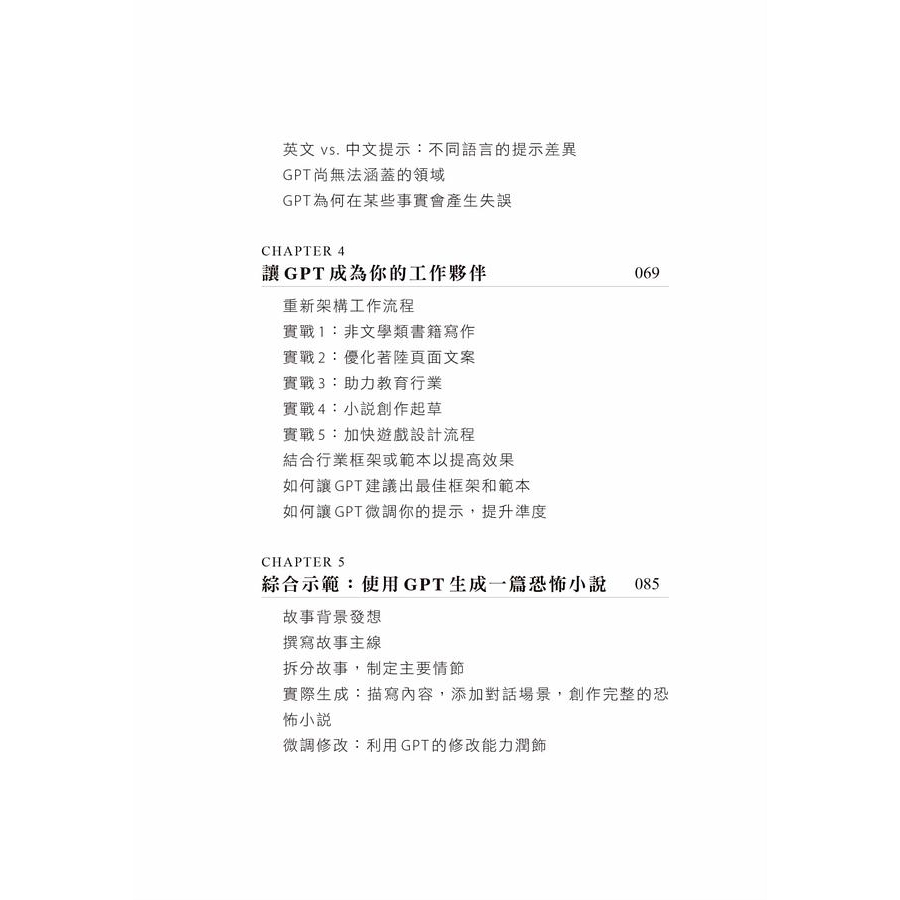 英文vs.中文提示：不同語言的提示差異
GPT尚無法涵蓋的領域
GPT為何在某些事實會產生失誤

CHAPTER 4
讓GPT成為你的工作夥伴 069

重新架構工作流程
實戰1：非文學類書籍寫作
實戰2：優化著陸頁面文案
實戰3：助力教育行業
實戰4：小說創作起草
實戰5：加快遊戲設計流程
結合行業框架或範本以提高效果
如何讓GPT建議出最佳框架和範本
如何讓GPT微調你的提示，提升準度

CHAPTER 5
綜合示範：使用GPT生成一篇恐怖小說 085

故事背景發想
撰寫故事主線
拆分故事，制定主要情節
實際生成：描寫內容，添加對話場景，創作完整的恐怖小說
微調修改：利用GPT的修改能力潤飾